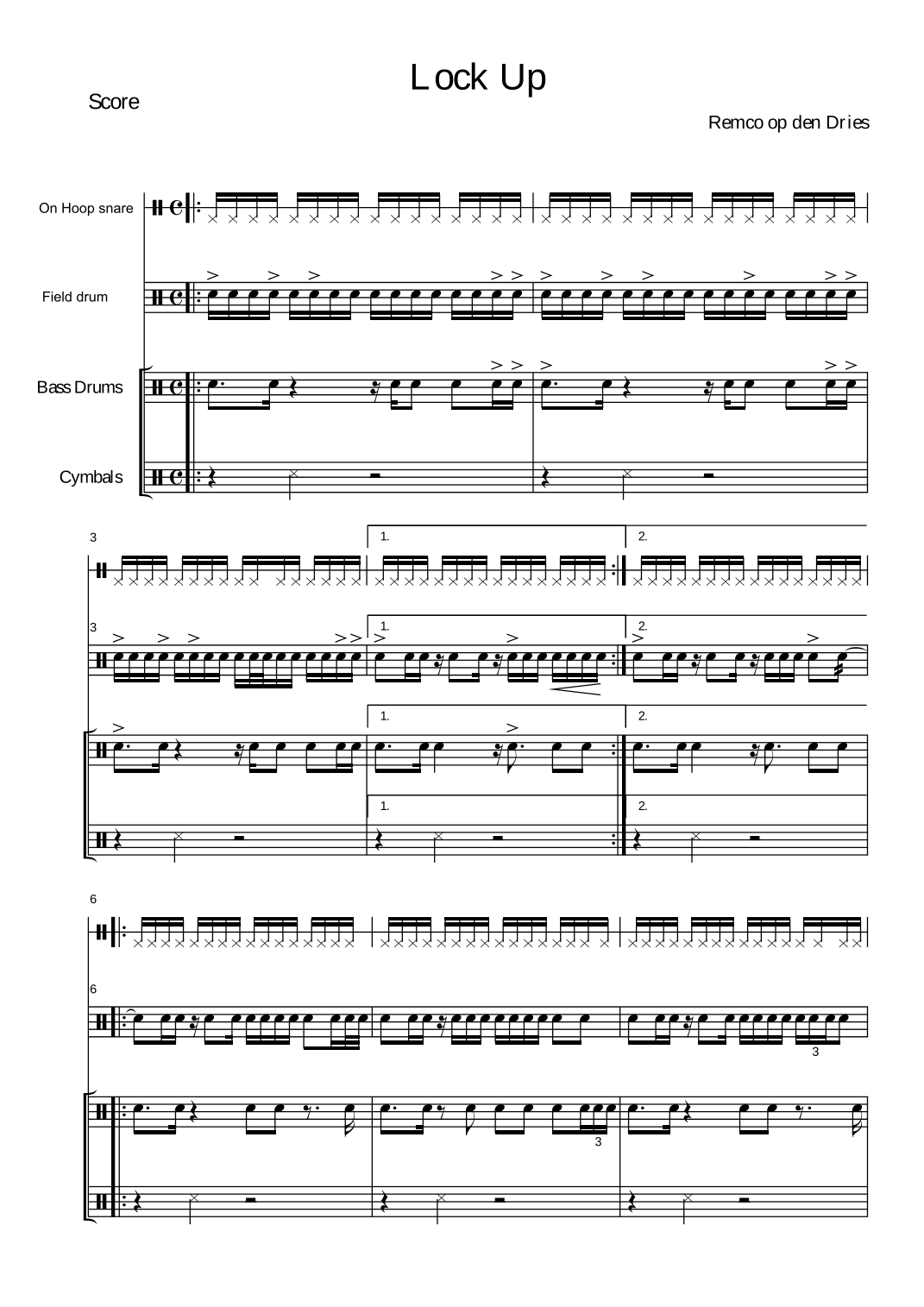 Lock Up

Score

Remco op den Dries

On Hoop snare

Field drum

Bass Drums

Cymbals

3

1.

2.

3

1.

2.

1.

2.

1.

2.

6

6

3

3